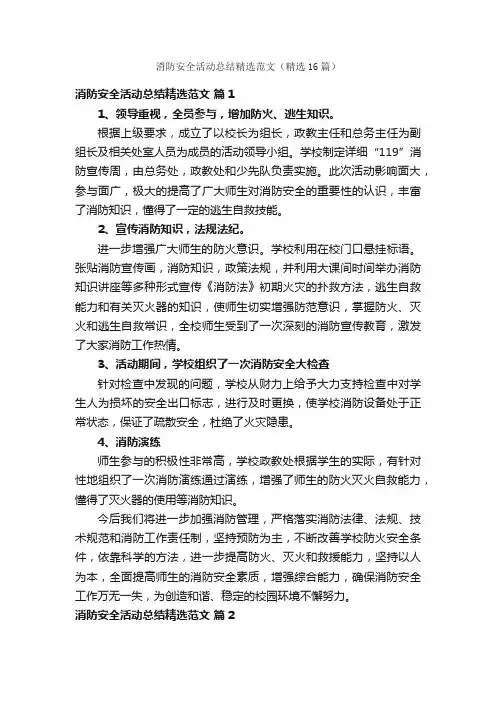 消防安全活动总结精选范文（精选16篇）

消防安全活动总结精选范文 篇1

1、领导重视，全员参与，增加防火、逃生知识。

根据上级要求，成立了以校长为组长，政教主任和总务主任为副组长及相关处室人员为成员的活动领导小组。学校制定详细“119”消防宣传周，由总务处，政教处和少先队负责实施。此次活动影响面大，参与面广，极大的提高了广大师生对消防安全的重要性的认识，丰富了消防知识，懂得了一定的逃生自救技能。

2、宣传消防知识，法规法纪。

进一步增强广大师生的防火意识。学校利用在校门口悬挂标语。张贴消防宣传画，消防知识，政策法规，并利用大课间时间举办消防知识讲座等多种形式宣传《消防法》初期火灾的扑救方法，逃生自救能力和有关灭火器的知识，使师生切实增强防范意识，掌握防火、灭火和逃生自救常识，全校师生受到了一次深刻的消防宣传教育，激发了大家消防工作热情。

3、活动期间，学校组织了一次消防安全大检查

针对检查中发现的问题，学校从财力上给予大力支持检查中对学生人为损坏的安全出口标志，进行及时更换，使学校消防设备处于正常状态，保证了疏散安全，杜绝了火灾隐患。

4、消防演练

师生参与的积极性非常高，学校政教处根据学生的实际，有针对性地组织了一次消防演练通过演练，增强了师生的防火灭火自救能力，懂得了灭火器的使用等消防知识。

今后我们将进一步加强消防管理，严格落实消防法律、法规、技术规范和消防工作责任制，坚持预防为主，不断改善学校防火安全条件，依靠科学的方法，进一步提高防火、灭火和救援能力，坚持以人为本，全面提高师生的消防安全素质，增强综合能力，确保消防安全工作万无一失，为创造和谐、稳定的校园环境不懈努力。

消防安全活动总结精选范文 篇2